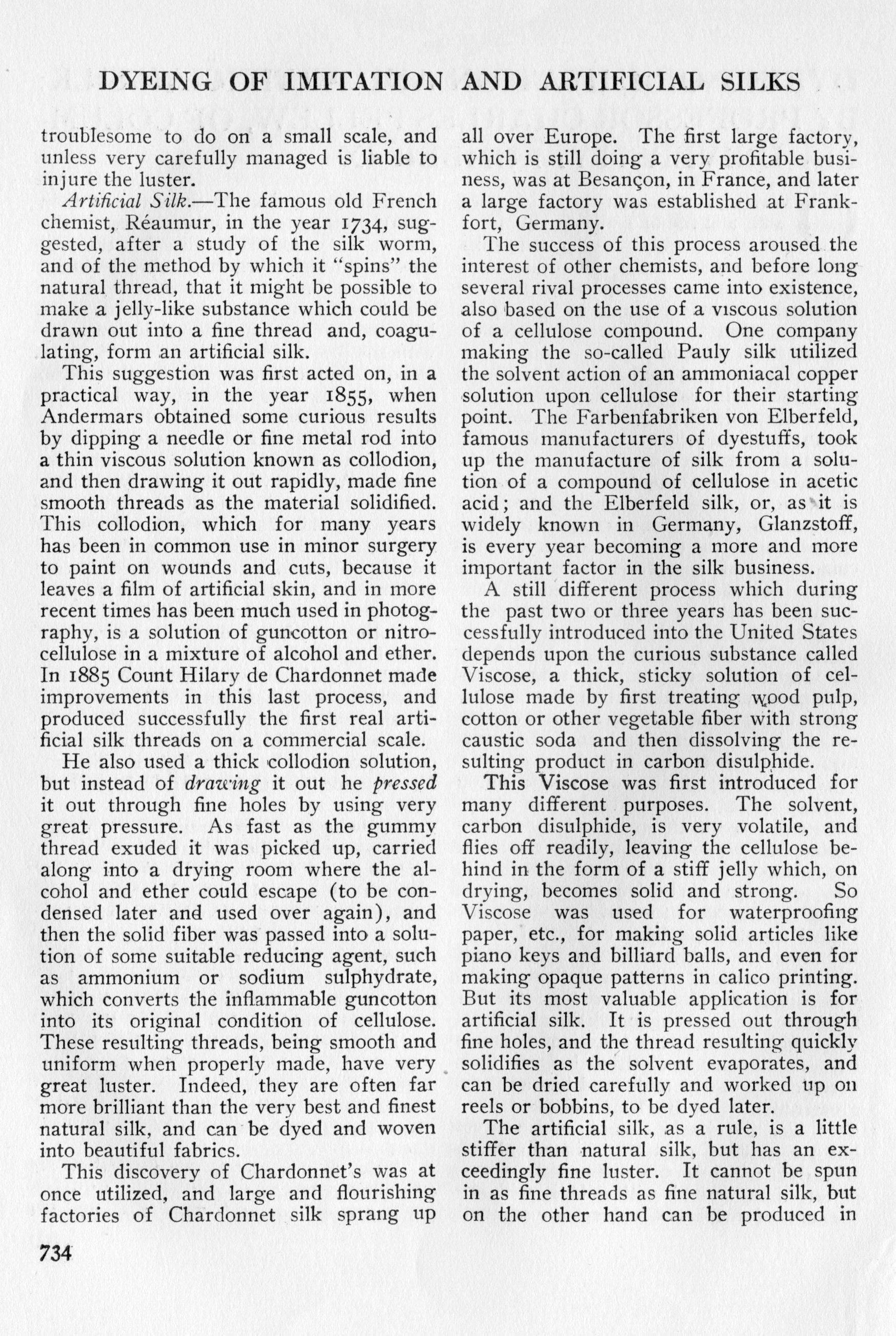 DYEING OF IMITATION AND ARTIFICIAL SILKS

troublesome to do on a small scale, and unless very carefully managed is liable to injure the luster.

Artificial Silk.—The famous old French chemist, Réaumur, in the year 1734, suggested, after a study of the silk worm, and of the method by which it "spins" the natural thread, that it might be possible to make a jelly-like substance which could be drawn out into a fine thread and, coagulating, form an artificial silk.

This suggestion was first acted on, in a practical way, in the year 1855, when Andermars obtained some curious results by dipping a needle or fine metal rod into a thin viscous solution known as collodion, and then drawing it out rapidly, made fine smooth threads as the material solidified. This collodion, which for many years has been in common use in minor surgery to paint on wounds and cuts, because it leaves a film of artificial skin, and in more recent times has been much used in photography, is a solution of guncotton or nitrocellulose in a mixture of alcohol and ether. In 1885 Count Hilary de Chardonnet made improvements in this last process, and produced successfully the first real artificial silk threads on a commercial scale.

He also used a thick collodion solution, but instead of drawing it out he pressed it out through fine holes by using very great pressure. As fast as the gummy thread exuded it was picked up, carried along into a drying room where the alcohol and ether could escape (to be condensed later and used over again), and then the solid fiber was passed into a solution of some suitable reducing agent, such as ammonium or sodium sulphydrate, which converts the inflammable guncotton into its original condition of cellulose. These resulting threads, being smooth and uniform when properly made, have very great luster. Indeed, they are often far more brilliant than the very best and finest natural silk, and can be dyed and woven into beautiful fabrics.

This discovery of Chardonnet's was at once utilized, and large and flourishing factories of Chardonnet silk sprang up all over Europe. The first large factory, which is still doing a very profitable business, was at Besançon, in France, and later a large factory was established at Frankfort, Germany.

The success of this process aroused the interest of other chemists, and before long several rival processes came into existence, also based on the use of a viscous solution of a cellulose compound. One company making the so-called Pauly silk utilized the solvent action of an ammoniacal copper solution upon cellulose for their starting point. The Farbenfabriken von Elberfeld, famous manufacturers of dyestuffs, took up the manufacture of silk from a solution of a compound of cellulose in acetic acid; and the Elberfeld silk, or, as it is widely known in Germany, Glanzstoff, is every year becoming a more and more important factor in the silk business.

A still different process which during the past two or three years has been successfully introduced into the United States depends upon the curious substance called Viscose, a thick, sticky solution of cellulose made by first treating wood pulp, cotton or other vegetable fiber with strong caustic soda and then dissolving the resulting product in carbon disulphide.

This Viscose was first introduced for many different purposes. The solvent, carbon disulphide, is very volatile, and flies off readily, leaving the cellulose behind in the form of a stiff jelly which, on drying, becomes solid and strong. So Viscose was used for waterproofing paper, etc., for making solid articles like piano keys and billiard balls, and even for making opaque patterns in calico printing. But its most valuable application is for artificial silk. It is pressed out through fine holes, and the thread resulting quickly solidifies as the solvent evaporates, and can be dried carefully and worked up on reels or bobbins, to be dyed later.

The artificial silk, as a rule, is a little stiffer than natural silk, but has an exceedingly fine luster. It cannot be spun in as fine threads as fine natural silk, but on the other hand can be produced in

734